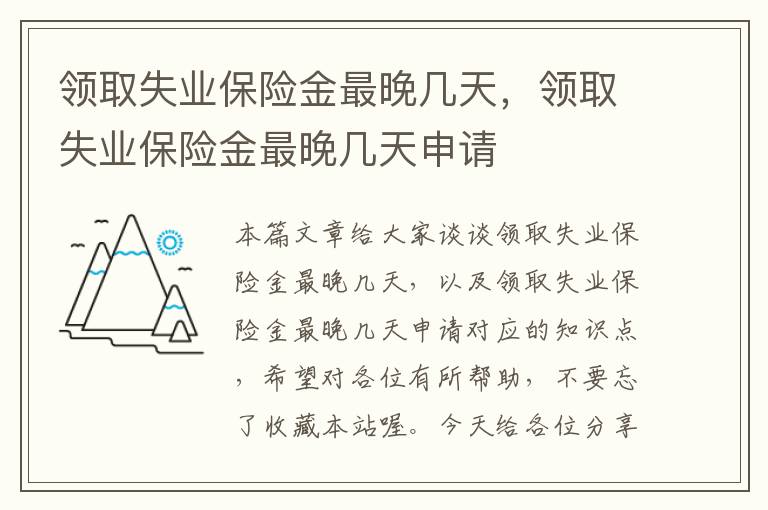 领取失业保险金最晚几天，领取失业保险金最晚几天申请

本篇文章给大家谈谈领取失业保险金最晚几天，以及领取失业保险金最晚几天申请对应的知识点，希望对各位有所帮助，不要忘了收藏本站喔。今天给各位分享